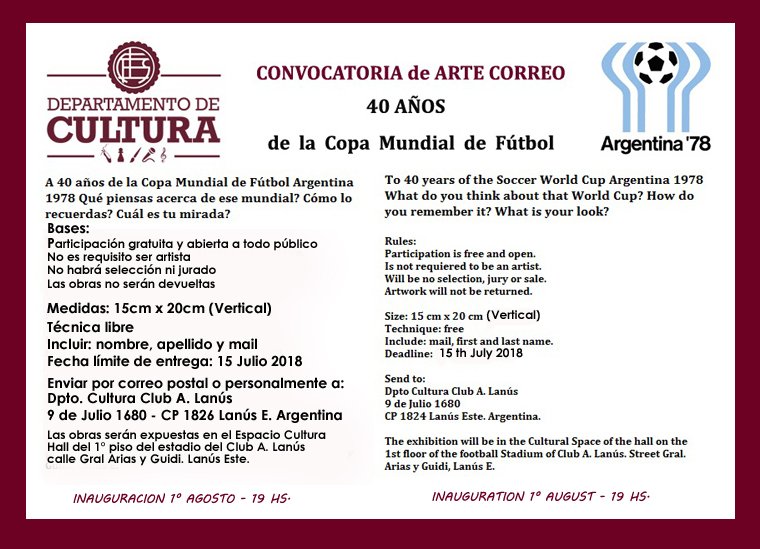 DEPARTAMENTO DE CULTURA

CONVOCATORIA de ARTE CORREO

40 AÑOS

de la Copa Mundial de Fútbol

Argentina '78

A 40 años de la Copa Mundial de Fútbol Argentina 1978 Qué piensas acerca de ese mundial? Cómo lo recuerdas? Cuál es tu mirada?

Bases:
Participación gratuita y abierta a todo público
No es requisito ser artista
No habrá selección ni jurado
Las obras no serán devueltas

Medidas: 15cm x 20cm (Vertical)
Técnica libre
Incluir: nombre, apellido y mail
Fecha límite de entrega: 15 Julio 2018

Enviar por correo postal o personalmente a:
Dpto. Cultura Club A. Lanús
9 de Julio 1680 - CP 1826 Lanús E. Argentina

Las obras serán expuestas en el Espacio Cultura Hall del 1° piso del estadio del Club A. Lanús calle Gral Arias y Guidi. Lanús Este.

INAUGURACION 1° AGOSTO - 19 HS.

To 40 years of the Soccer World Cup Argentina 1978 What do you think about that World Cup? How do you remember it? What is your look?

Rules:
Participation is free and open.
Is not requiered to be an artist.
Will be no selection, jury or sale.
Artwork will not be returned.

Size: 15 cm x 20 cm (Vertical)
Technique: free
Include: mail, first and last name.
Deadline: 15 th July 2018

Send to:
Dpto Cultura Club A. Lanús
9 de Julio 1680
CP 1824 Lanús Este. Argentina.

The exhibition will be in the Cultural Space of the hall on the 1st floor of the football Stadium of Club A. Lanús. Street Gral. Arias y Guidi, Lanús E.

INAUGURATION 1° AUGUST - 19 HS.